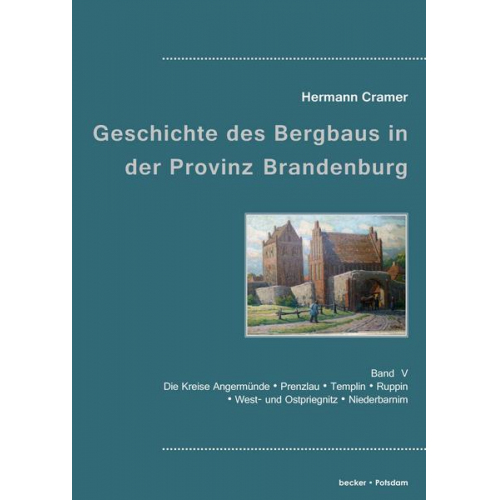 Hermann Cramer

Geschichte des Bergbaus in der Provinz Brandenburg

Band V
Die Kreise Angermünde • Prenzlau • Templin • Ruppin • West- und Ostpriegnitz • Niederbarnim

becker • Potsdam